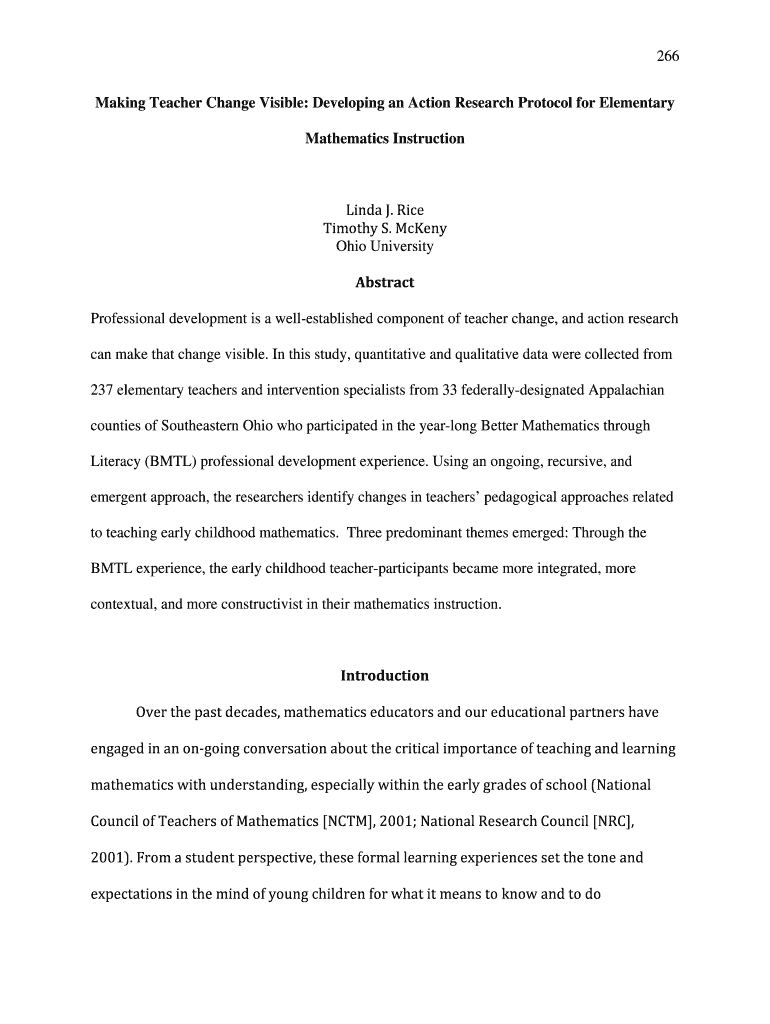 266

Making Teacher Change Visible: Developing an Action Research Protocol for Elementary Mathematics Instruction

Linda J. Rice
Timothy S. McKeny
Ohio University

Abstract

Professional development is a well-established component of teacher change, and action research can make that change visible. In this study, quantitative and qualitative data were collected from 237 elementary teachers and intervention specialists from 33 federally-designated Appalachian counties of Southeastern Ohio who participated in the year-long Better Mathematics through Literacy (BMTL) professional development experience. Using an ongoing, recursive, and emergent approach, the researchers identify changes in teachers' pedagogical approaches related to teaching early childhood mathematics. Three predominant themes emerged: Through the BMTL experience, the early childhood teacher-participants became more integrated, more contextual, and more constructivist in their mathematics instruction.

Introduction

Over the past decades, mathematics educators and our educational partners have engaged in an on-going conversation about the critical importance of teaching and learning mathematics with understanding, especially within the early grades of school (National Council of Teachers of Mathematics [NCTM], 2001; National Research Council [NRC], 2001). From a student perspective, these formal learning experiences set the tone and expectations in the mind of young children for what it means to know and to do